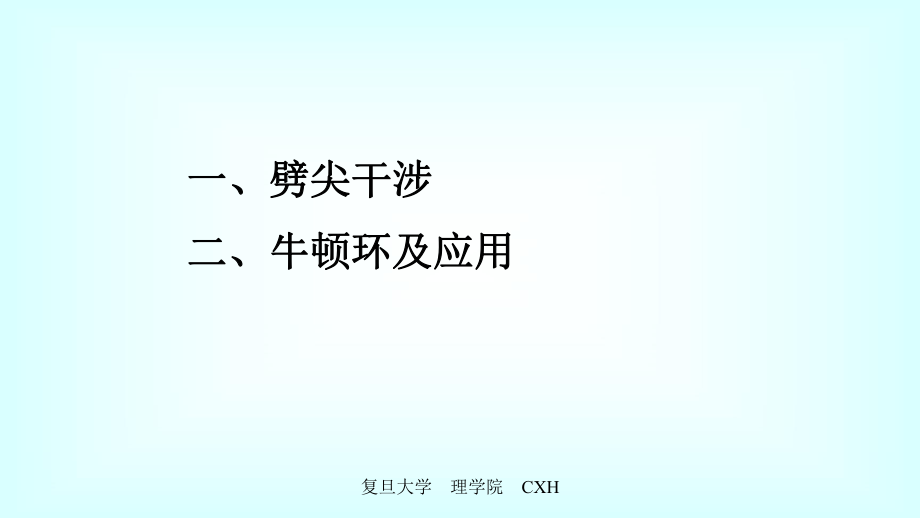 一、劈尖干涉

二、牛顿环及应用

复旦大学 理学院 CXH